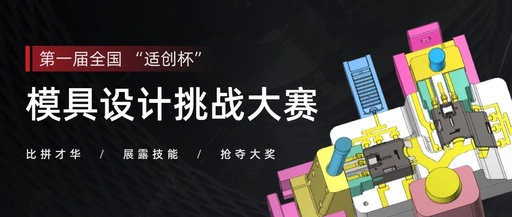 第一届全国 “适创杯”

模具设计挑战大赛

比拼才华 / 展露技能 / 抢夺大奖